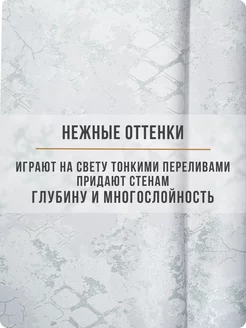 НЕЖНЫЕ ОТТЕНКИ

ИГРАЮТ НА СВЕТУ ТОНКИМИ ПЕРЕЛИВАМИ
ПРИДАЮТ СТЕНАМ
ГЛУБИНУ И МНОГОСЛОЙНОСТЬ